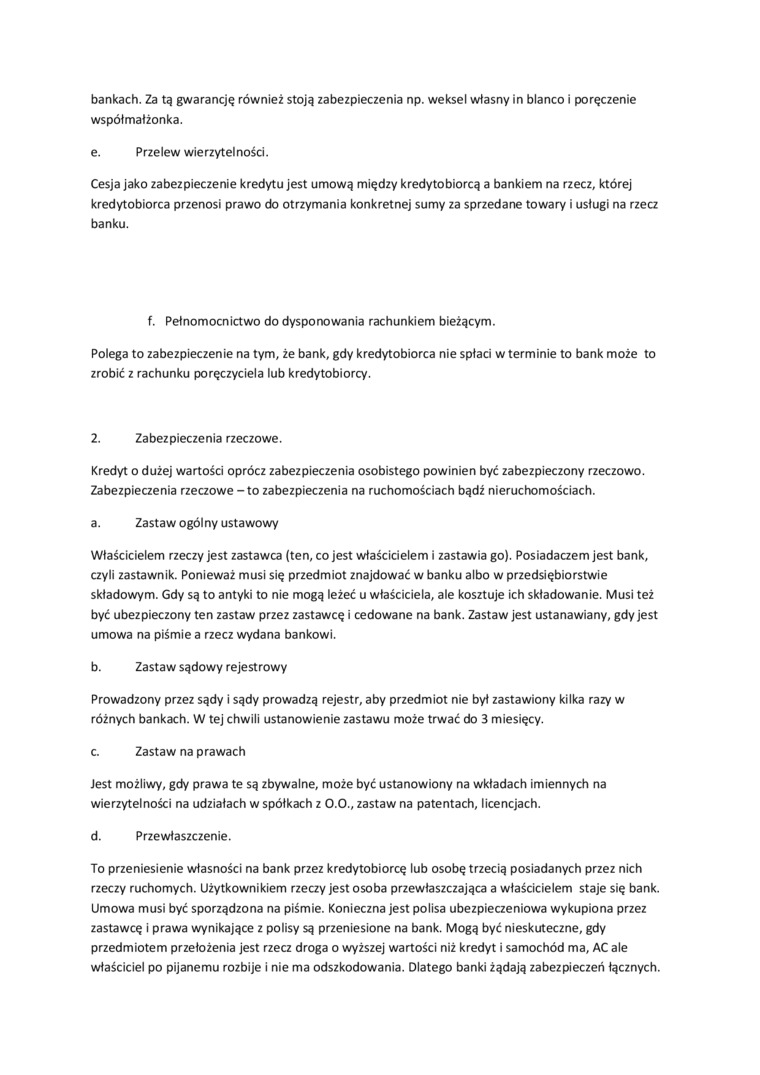 bankach. Za tą gwarancję również stoją zabezpieczenia np. weksel własny in blanco i poręczenie współmałżonka.

e. Przelew wierzytelności.

Cesja jako zabezpieczenie kredytu jest umową między kredytobiorcą a bankiem na rzecz, której kredytobiorca przenosi prawo do otrzymania konkretnej sumy za sprzedane towary i usługi na rzecz banku.

f. Pełnomocnictwo do dysponowania rachunkiem bieżącym.

Polega to zabezpieczenie na tym, że bank, gdy kredytobiorca nie spłaci w terminie to bank może to zrobić z rachunku poręczyciela lub kredytobiorcy.

2. Zabezpieczenia rzeczowe.

Kredyt o dużej wartości oprócz zabezpieczenia osobistego powinien być zabezpieczony rzeczowo. Zabezpieczenia rzeczowe – to zabezpieczenia na ruchomościach bądź nieruchomościach.

a. Zastaw ogólny ustawowy

Właścicielem rzeczy jest zastawca (ten, co jest właścicielem i zastawia go). Posiadaczem jest bank, czyli zastawnik. Ponieważ musi się przedmiot znajdować w banku albo w przedsiębiorstwie składowym. Gdy są to antyki to nie mogą leżeć u właściciela, ale kosztuje ich składowanie. Musi też być ubezpieczony ten zastaw przez zastawcę i cedowane na bank. Zastaw jest ustanawiany, gdy jest umowa na piśmie a rzecz wydana bankowi.

b. Zastaw sądowy rejestrowy

Prowadzony przez sądy i sądy prowadzą rejestr, aby przedmiot nie był zastawiony kilka razy w różnych bankach. W tej chwili ustanowienie zastawu może trwać do 3 miesięcy.

c. Zastaw na prawach

Jest możliwy, gdy prawa te są zbywalne, może być ustanowiony na wkładach imiennych na wierzytelności na udziałach w spółkach z O.O., zastaw na patentach, licencjach.

d. Przewłaszczenie.

To przeniesienie własności na bank przez kredytobiorcę lub osobę trzecią posiadanych przez nich rzeczy ruchomych. Użytkownikiem rzeczy jest osoba przewłaszczająca a właścicielem staje się bank. Umowa musi być sporządzona na piśmie. Konieczna jest polisa ubezpieczeniowa wykupiona przez zastawcę i prawa wynikające z polisy są przeniesione na bank. Mogą być nieskuteczne, gdy przedmiotem przełożenia jest rzecz droga o wyższej wartości niż kredyt i samochód ma, AC ale właściciel po pijanemu rozbije i nie ma odszkodowania. Dlatego banki żądają zabezpieczeń łącznych.